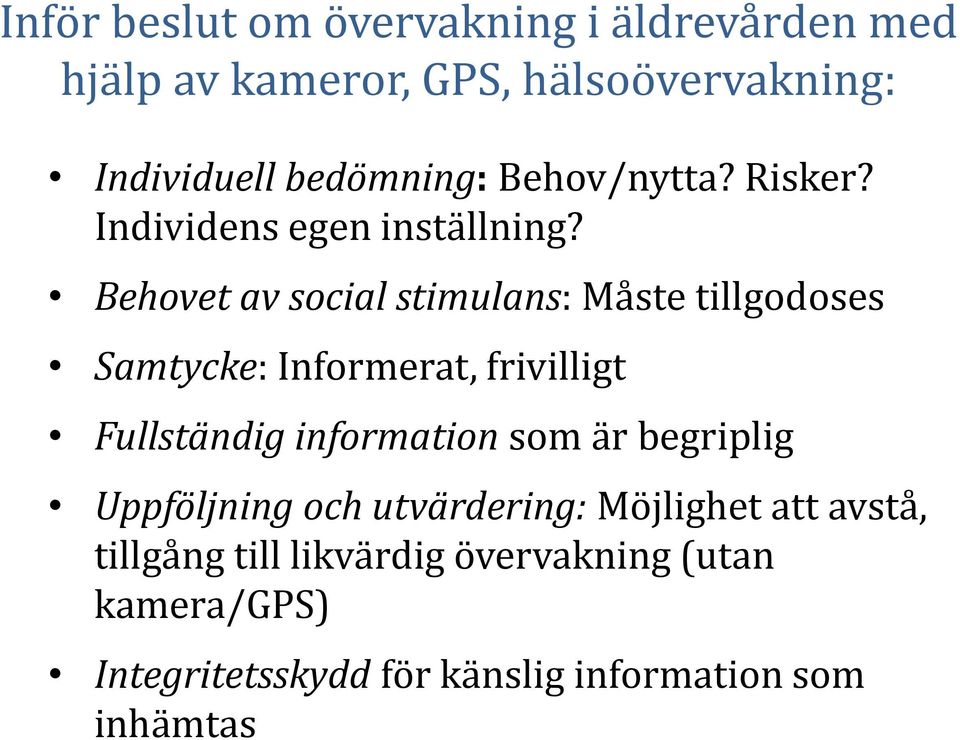 Inför beslut om övervakning i äldrevården med hjälp av kameror, GPS, hälsoövervakning:

• Individuell bedömning: Behov/nytta? Risker? Individens egen inställning?

• Behovet av social stimulans: Måste tillgodoses

• Samtycke: Informerat, frivilligt

• Fullständig information som är begriplig

• Uppföljning och utvärdering: Möjlighet att avstå, tillgång till likvärdig övervakning (utan kamera/GPS)

• Integritetsskydd för känslig information som inhämtas